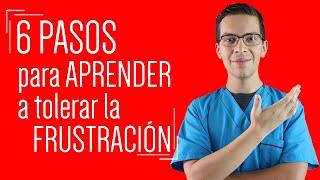 6 PASOS
para APRENDER
a tolerar la
FRUSTRACIÓN